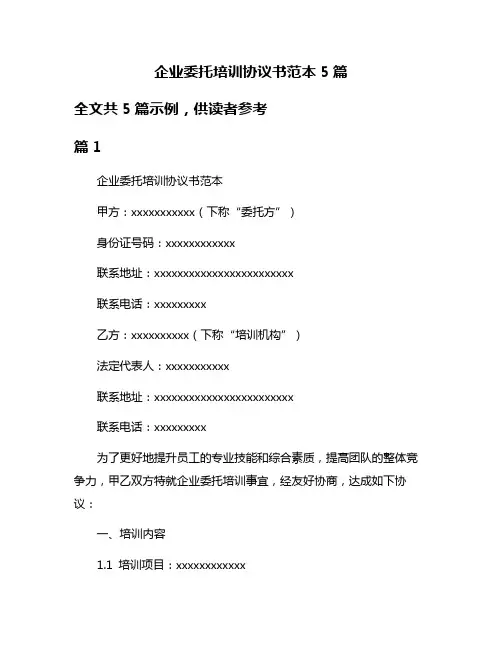 企业委托培训协议书范本 5 篇

全文共 5 篇示例，供读者参考

篇 1

企业委托培训协议书范本

甲方：xxxxxxxxxxx（下称“委托方”）

身份证号码：xxxxxxxxxxxx

联系地址：xxxxxxxxxxxxxxxxxxxxxxxx

联系电话：xxxxxxxxx

乙方：xxxxxxxxxx（下称“培训机构”）

法定代表人：xxxxxxxxxxx

联系地址：xxxxxxxxxxxxxxxxxxxxxxxx

联系电话：xxxxxxxxx

为了更好地提升员工的专业技能和综合素质，提高团队的整体竞争力，甲乙双方特就企业委托培训事宜，经友好协商，达成如下协议：

一、培训内容

1.1 培训项目：xxxxxxxxxxxx